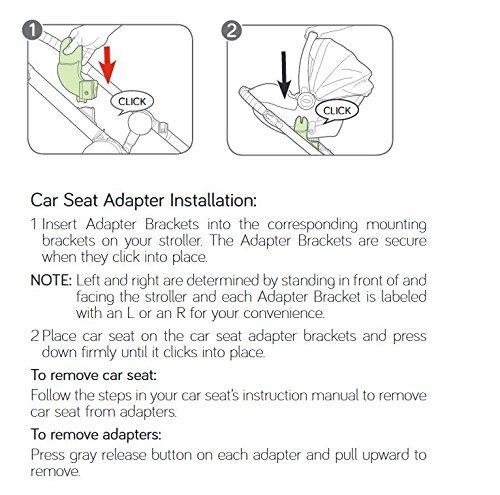 1

CLICK

2

CLICK

Car Seat Adapter Installation:

1 Insert Adapter Brackets into the corresponding mounting brackets on your stroller. The Adapter Brackets are secure when they click into place.

NOTE: Left and right are determined by standing in front of and facing the stroller and each Adapter Bracket is labeled with an L or an R for your convenience.

2 Place car seat on the car seat adapter brackets and press down firmly until it clicks into place.

To remove car seat:

Follow the steps in your car seat's instruction manual to remove car seat from adapters.

To remove adapters:

Press gray release button on each adapter and pull upward to remove.